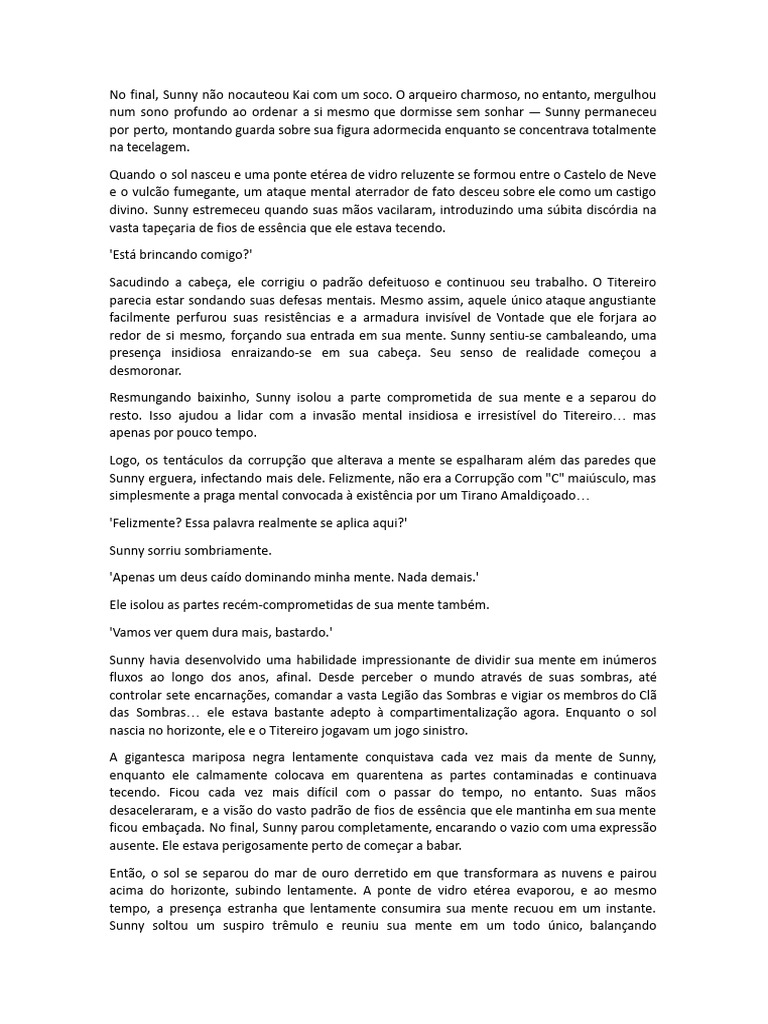 No final, Sunny não nocauteou Kai com um soco. O arqueiro charmoso, no entanto, mergulhou num sono profundo ao ordenar a si mesmo que dormisse sem sonhar — Sunny permaneceu por perto, montando guarda sobre sua figura adormecida enquanto se concentrava totalmente na tecelagem.

Quando o sol nasceu e uma ponte etérea de vidro reluzente se formou entre o Castelo de Neve e o vulcão fumegante, um ataque mental aterrador de fato desceu sobre ele como um castigo divino. Sunny estremeceu quando suas mãos vacilaram, introduzindo uma súbita discórdia na vasta tapeçaria de fios de essência que ele estava tecendo.

'Está brincando comigo?'

Sacudindo a cabeça, ele corrigiu o padrão defeituoso e continuou seu trabalho. O Titereiro parecia estar sondando suas defesas mentais. Mesmo assim, aquele único ataque angustiante facilmente perfurou suas resistências e a armadura invisível de Vontade que ele forjara ao redor de si mesmo, forçando sua entrada em sua mente. Sunny sentiu-se cambaleando, uma presença insidiosa enraizando-se em sua cabeça. Seu senso de realidade começou a desmoronar.

Resmungando baixinho, Sunny isolou a parte comprometida de sua mente e a separou do resto. Isso ajudou a lidar com a invasão mental insidiosa e irresistível do Titereiro… mas apenas por pouco tempo.

Logo, os tentáculos da corrupção que alterava a mente se espalharam além das paredes que Sunny erguera, infectando mais dele. Felizmente, não era a Corrupção com "C" maiúsculo, mas simplesmente a praga mental convocada à existência por um Tirano Amaldiçoado…

'Felizmente? Essa palavra realmente se aplica aqui?'

Sunny sorriu sombriamente.

'Apenas um deus caído dominando minha mente. Nada demais.'

Ele isolou as partes recém-comprometidas de sua mente também.

'Vamos ver quem dura mais, bastardo.'

Sunny havia desenvolvido uma habilidade impressionante de dividir sua mente em inúmeros fluxos ao longo dos anos, afinal. Desde perceber o mundo através de suas sombras, até controlar sete encarnações, comandar a vasta Legião das Sombras e vigiar os membros do Clã das Sombras… ele estava bastante adepto à compartimentalização agora. Enquanto o sol nascia no horizonte, ele e o Titereiro jogavam um jogo sinistro.

A gigantesca mariposa negra lentamente conquistava cada vez mais da mente de Sunny, enquanto ele calmamente colocava em quarentena as partes contaminadas e continuava tecendo. Ficou cada vez mais difícil com o passar do tempo, no entanto. Suas mãos desaceleraram, e a visão do vasto padrão de fios de essência que ele mantinha em sua mente ficou embaçada. No final, Sunny parou completamente, encarando o vazio com uma expressão ausente. Ele estava perigosamente perto de começar a babar.

Então, o sol se separou do mar de ouro derretido em que transformara as nuvens e pairou acima do horizonte, subindo lentamente. A ponte de vidro etérea evaporou, e ao mesmo tempo, a presença estranha que lentamente consumira sua mente recuou em um instante. Sunny soltou um suspiro trêmulo e reuniu sua mente em um todo único, balançando